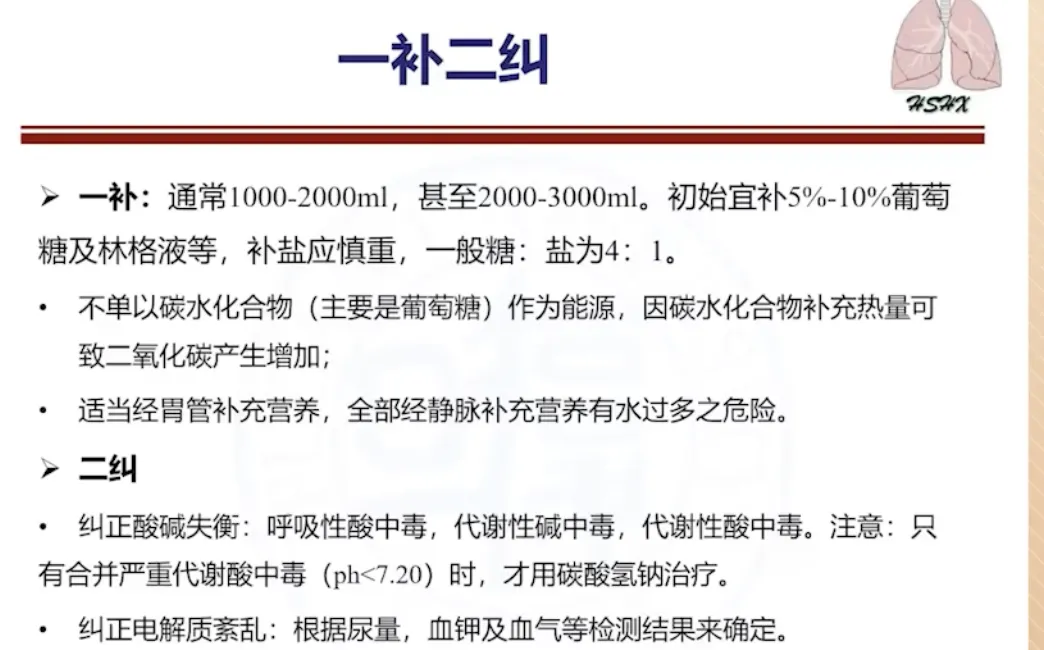 一补二纠

HSHX

➢ 一补：通常1000-2000ml，甚至2000-3000ml。初始宜补5%-10%葡萄糖及林格液等，补盐应慎重，一般糖：盐为4：1。

• 不单以碳水化合物（主要是葡萄糖）作为能源，因碳水化合物补充热量可致二氧化碳产生增加；

• 适当经胃管补充营养，全部经静脉补充营养有水过多之危险。

➢ 二纠

• 纠正酸碱失衡：呼吸性酸中毒，代谢性碱中毒，代谢性酸中毒。注意：只有合并严重代谢酸中毒（ph<7.20）时，才用碳酸氢钠治疗。

• 纠正电解质紊乱：根据尿量，血钾及血气等检测结果来确定。